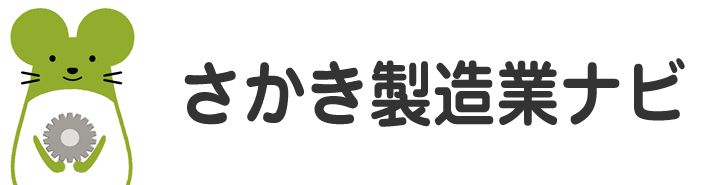 さかき製造業ナビ